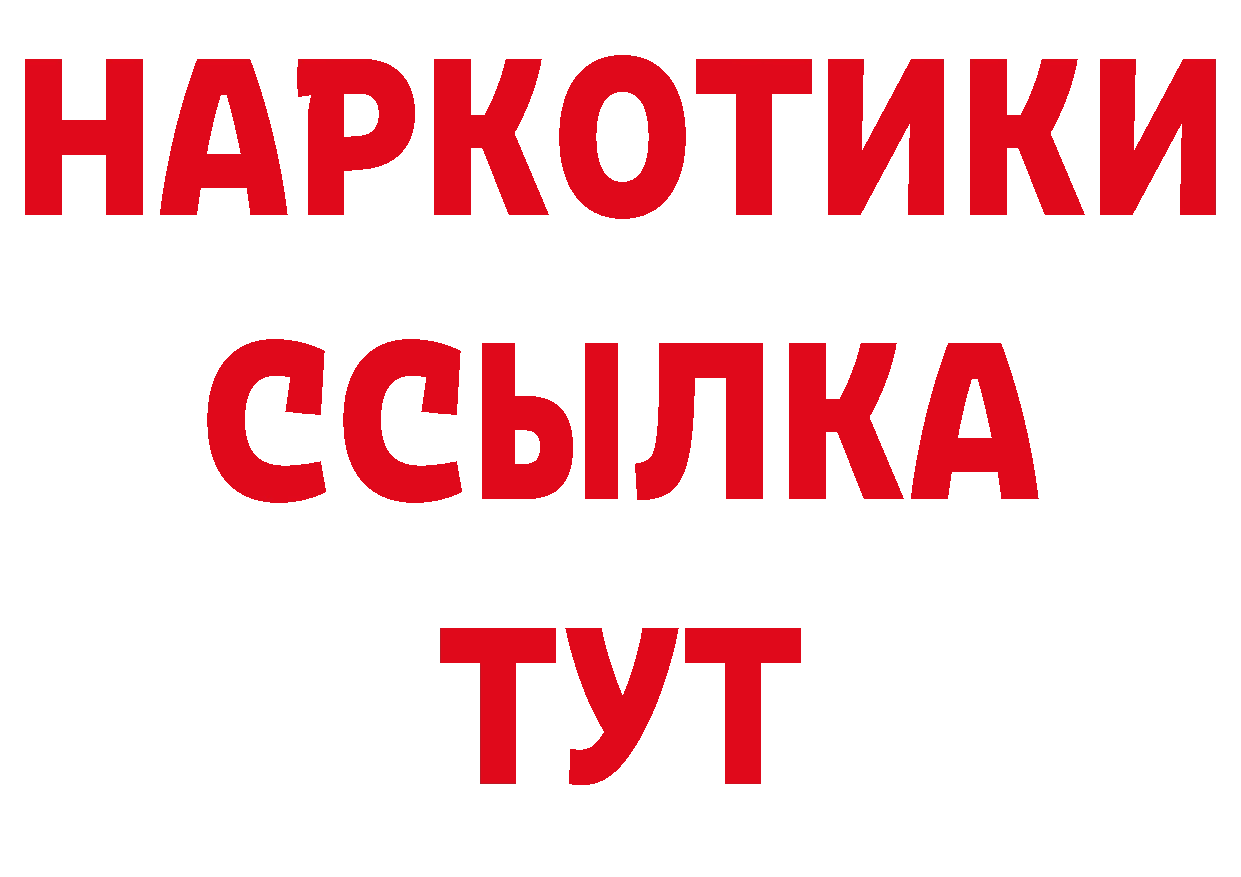 НАРКОТИКИ
ССЫЛКА
ТУТ